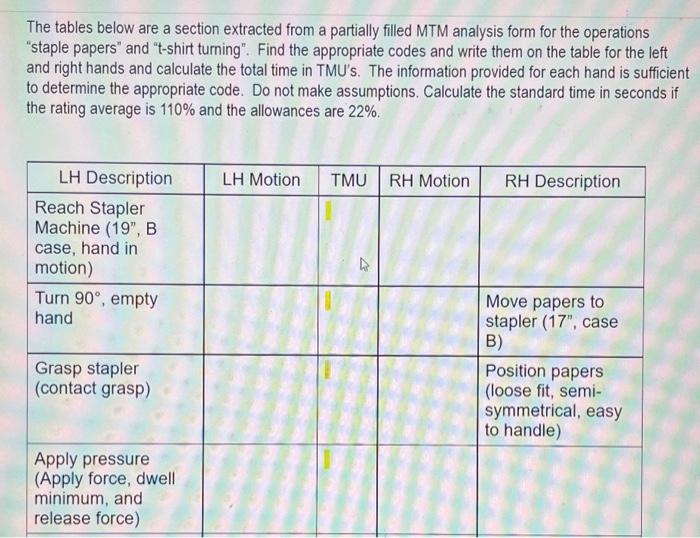 The tables below are a section extracted from a partially filled MTM analysis form for the operations "staple papers" and "t-shirt turning". Find the appropriate codes and write them on the table for the left and right hands and calculate the total time in TMU's. The information provided for each hand is sufficient to determine the appropriate code. Do not make assumptions. Calculate the standard time in seconds if the rating average is 110% and the allowances are 22%.

| LH Description | LH Motion | TMU | RH Motion | RH Description |
|---|---|---|---|---|
| Reach Stapler Machine (19", B case, hand in motion) | | | | |
| Turn 90°, empty hand | | | | Move papers to stapler (17", case B) |
| Grasp stapler (contact grasp) | | | | Position papers (loose fit, semi-symmetrical, easy to handle) |
| Apply pressure (Apply force, dwell minimum, and release force) | | | | |